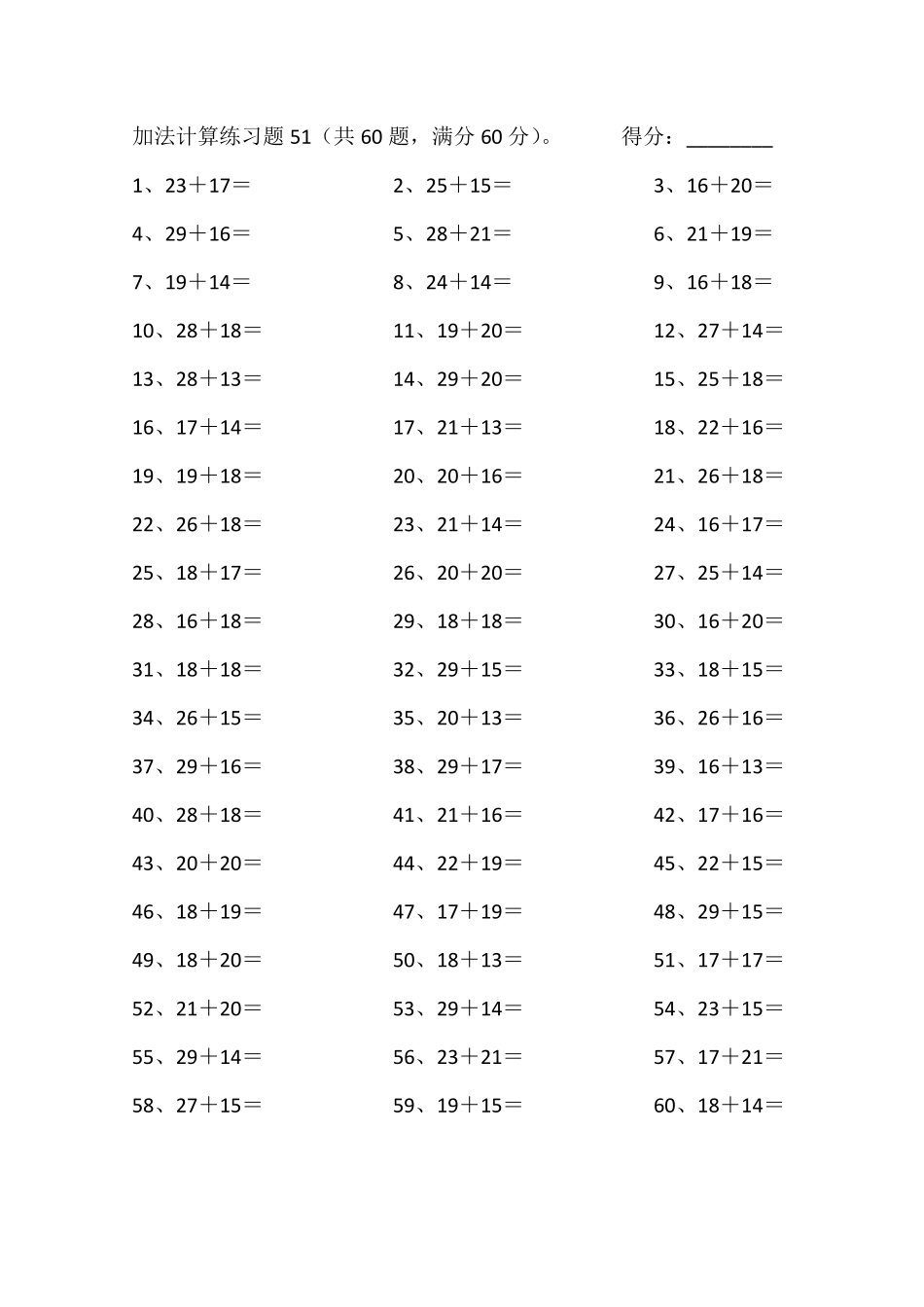 加法计算练习题 51（共 60 题，满分 60 分）。　　得分：________

1、23＋17＝　　2、25＋15＝　　3、16＋20＝
4、29＋16＝　　5、28＋21＝　　6、21＋19＝
7、19＋14＝　　8、24＋14＝　　9、16＋18＝
10、28＋18＝　　11、19＋20＝　　12、27＋14＝
13、28＋13＝　　14、29＋20＝　　15、25＋18＝
16、17＋14＝　　17、21＋13＝　　18、22＋16＝
19、19＋18＝　　20、20＋16＝　　21、26＋18＝
22、26＋18＝　　23、21＋14＝　　24、16＋17＝
25、18＋17＝　　26、20＋20＝　　27、25＋14＝
28、16＋18＝　　29、18＋18＝　　30、16＋20＝
31、18＋18＝　　32、29＋15＝　　33、18＋15＝
34、26＋15＝　　35、20＋13＝　　36、26＋16＝
37、29＋16＝　　38、29＋17＝　　39、16＋13＝
40、28＋18＝　　41、21＋16＝　　42、17＋16＝
43、20＋20＝　　44、22＋19＝　　45、22＋15＝
46、18＋19＝　　47、17＋19＝　　48、29＋15＝
49、18＋20＝　　50、18＋13＝　　51、17＋17＝
52、21＋20＝　　53、29＋14＝　　54、23＋15＝
55、29＋14＝　　56、23＋21＝　　57、17＋21＝
58、27＋15＝　　59、19＋15＝　　60、18＋14＝